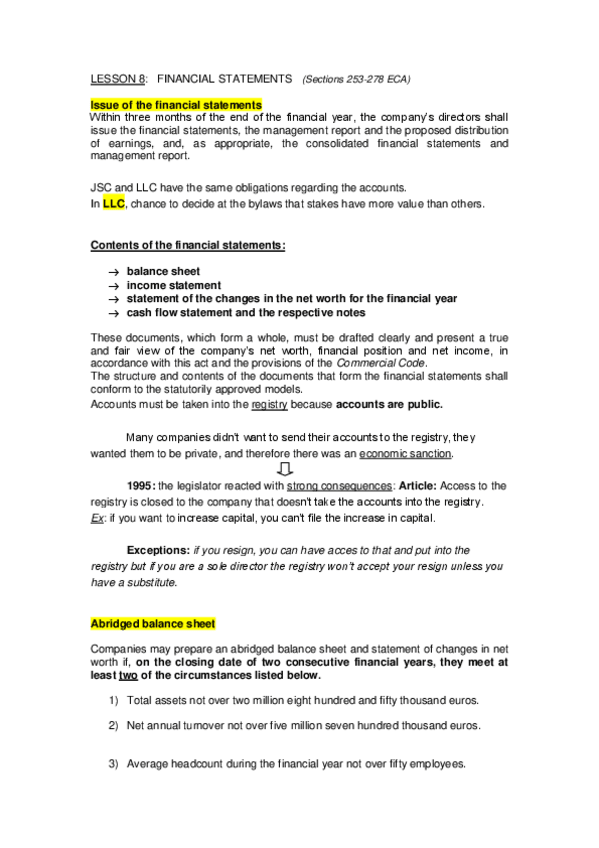 LESSON 8: FINANCIAL STATEMENTS (Sections 253-278 ECA)

Issue of the financial statements
Within three months of the end of the financial year, the company's directors shall issue the financial statements, the management report and the proposed distribution of earnings, and, as appropriate, the consolidated financial statements and management report.

JSC and LLC have the same obligations regarding the accounts.
In LLC, chance to decide at the bylaws that stakes have more value than others.

Contents of the financial statements:

→ balance sheet
→ income statement
→ statement of the changes in the net worth for the financial year
→ cash flow statement and the respective notes

These documents, which form a whole, must be drafted clearly and present a true and fair view of the company's net worth, financial position and net income, in accordance with this act and the provisions of the Commercial Code.
The structure and contents of the documents that form the financial statements shall conform to the statutorily approved models.
Accounts must be taken into the registry because accounts are public.

Many companies didn't want to send their accounts to the registry, they wanted them to be private, and therefore there was an economic sanction.

1995: the legislator reacted with strong consequences: Article: Access to the registry is closed to the company that doesn't take the accounts into the registry.
Ex: if you want to increase capital, you can't file the increase in capital.

Exceptions: if you resign, you can have acces to that and put into the registry but if you are a sole director the registry won't accept your resign unless you have a substitute.

Abridged balance sheet

Companies may prepare an abridged balance sheet and statement of changes in net worth if, on the closing date of two consecutive financial years, they meet at least two of the circumstances listed below.

1) Total assets not over two million eight hundred and fifty thousand euros.

2) Net annual turnover not over five million seven hundred thousand euros.

3) Average headcount during the financial year not over fifty employees.